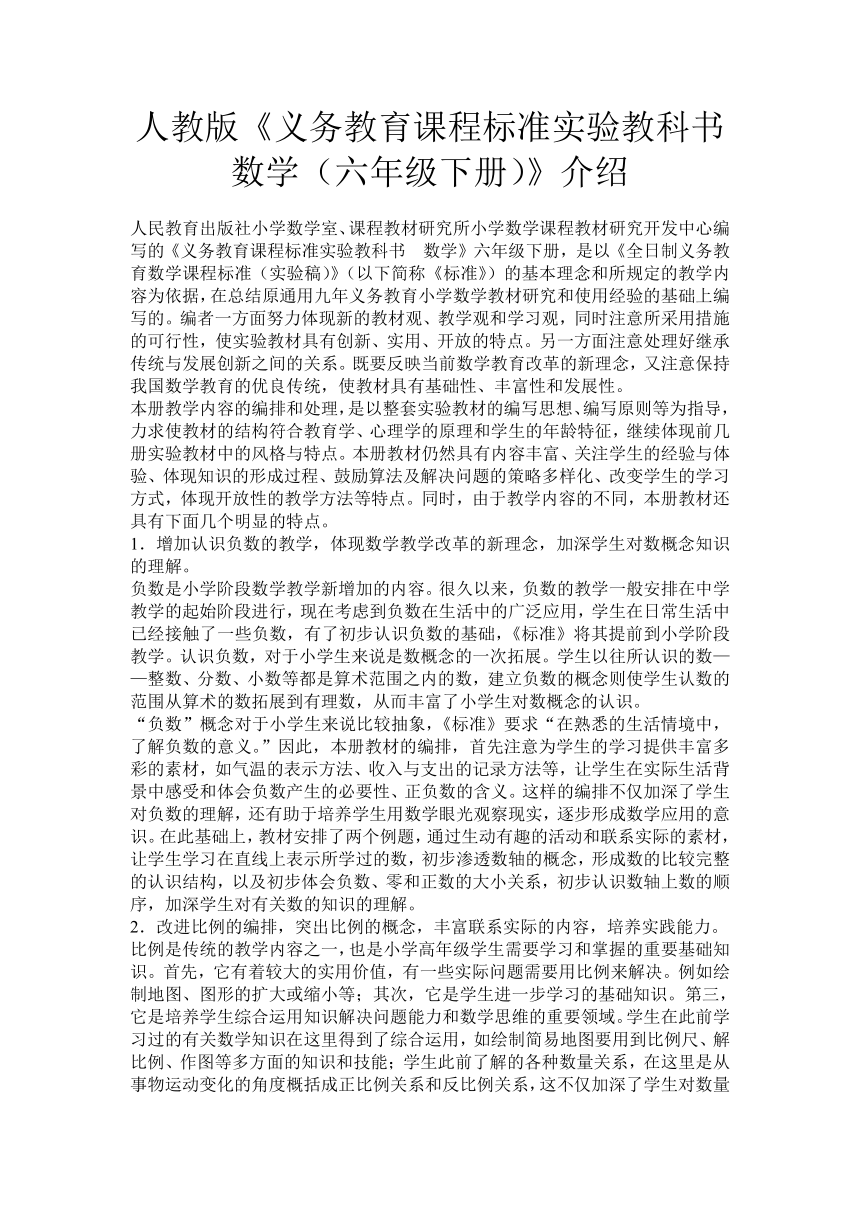 人教版《义务教育课程标准实验教科书 数学（六年级下册）》介绍

人民教育出版社小学数学室、课程教材研究所小学数学课程教材研究开发中心编写的《义务教育课程标准实验教科书　数学》六年级下册，是以《全日制义务教育数学课程标准（实验稿）》（以下简称《标准》）的基本理念和所规定的教学内容为依据，在总结原通用九年义务教育小学数学教材研究和使用经验的基础上编写的。编者一方面努力体现新的教材观、教学观和学习观，同时注意所采用措施的可行性，使实验教材具有创新、实用、开放的特点。另一方面注意处理好继承传统与发展创新之间的关系。既要反映当前数学教育改革的新理念，又注意保持我国数学教育的优良传统，使教材具有基础性、丰富性和发展性。

本册教学内容的编排和处理，是以整套实验教材的编写思想、编写原则等为指导，力求使教材的结构符合教育学、心理学的原理和学生的年龄特征，继续体现前几册实验教材中的风格与特点。本册教材仍然具有内容丰富、关注学生的经验与体验、体现知识的形成过程、鼓励算法及解决问题的策略多样化、改变学生的学习方式，体现开放性的教学方法等特点。同时，由于教学内容的不同，本册教材还具有下面几个明显的特点。

1．增加认识负数的教学，体现数学教学改革的新理念，加深学生对数概念知识的理解。

负数是小学阶段数学教学新增加的内容。很久以来，负数的教学一般安排在中学教学的起始阶段进行，现在考虑到负数在生活中的广泛应用，学生在日常生活中已经接触了一些负数，有了初步认识负数的基础，《标准》将其提前到小学阶段教学。认识负数，对于小学生来说是数概念的一次拓展。学生以往所认识的数——整数、分数、小数等都是算术范围之内的数，建立负数的概念则使学生认数的范围从算术的数拓展到有理数，从而丰富了小学生对数概念的认识。

“负数”概念对于小学生来说比较抽象，《标准》要求“在熟悉的生活情境中，了解负数的意义。”因此，本册教材的编排，首先注意为学生的学习提供丰富多彩的素材，如气温的表示方法、收入与支出的记录方法等，让学生在实际生活背景中感受和体会负数产生的必要性、正负数的含义。这样的编排不仅加深了学生对负数的理解，还有助于培养学生用数学眼光观察现实，逐步形成数学应用的意识。在此基础上，教材安排了两个例题，通过生动有趣的活动和联系实际的素材，让学生学习在直线上表示所学过的数，初步渗透数轴的概念，形成数的比较完整的认识结构，以及初步体会负数、零和正数的大小关系，初步认识数轴上数的顺序，加深学生对有关数的知识的理解。

2．改进比例的编排，突出比例的概念，丰富联系实际的内容，培养实践能力。

比例是传统的教学内容之一，也是小学高年级学生需要学习和掌握的重要基础知识。首先，它有着较大的实用价值，有一些实际问题需要用比例来解决。例如绘制地图、图形的扩大或缩小等；其次，它是学生进一步学习的基础知识。第三，它是培养学生综合运用知识解决问题能力和数学思维的重要领域。学生在此前学习过的有关数学知识在这里得到了综合运用，如绘制简易地图要用到比例尺、解比例、作图等多方面的知识和技能；学生此前了解的各种数量关系，在这里是从事物运动变化的角度概括成正比例关系和反比例关系，这不仅加深了学生对数量